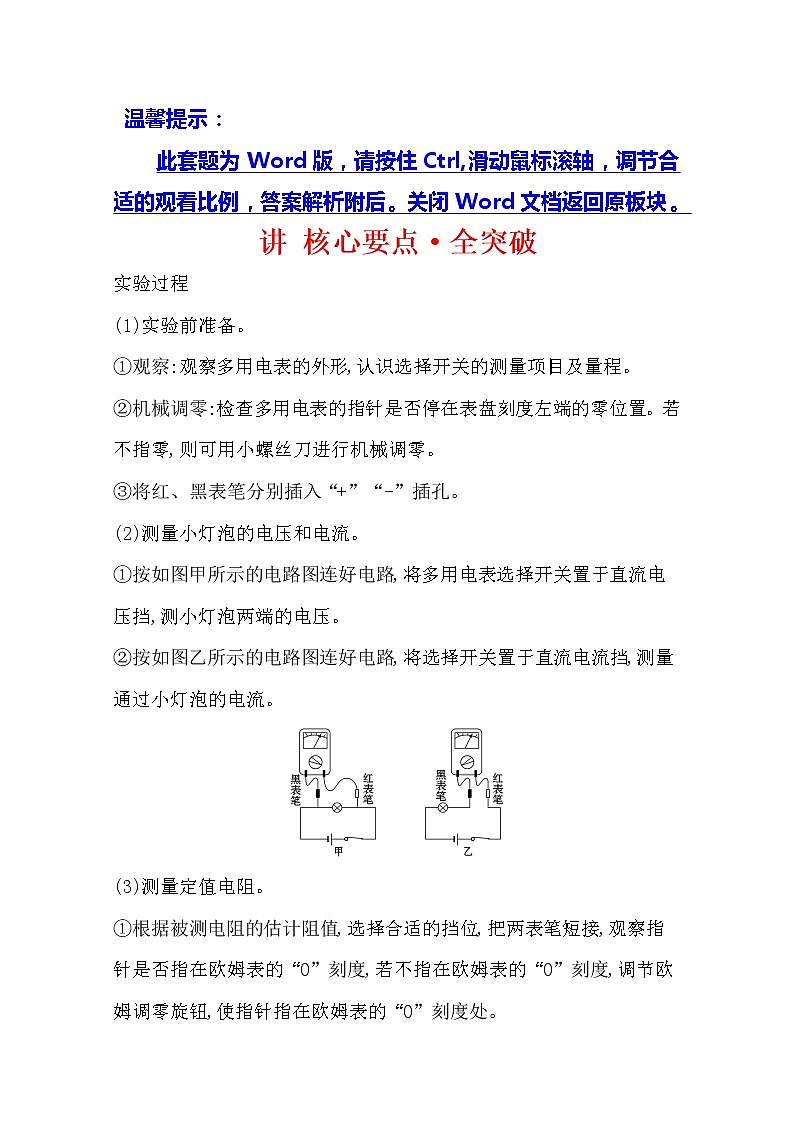 温馨提示：

此套题为 Word 版，请按住 Ctrl,滑动鼠标滚轴，调节合适的观看比例，答案解析附后。关闭 Word 文档返回原板块。

讲 核心要点·全突破

实验过程

(1)实验前准备。

①观察:观察多用电表的外形,认识选择开关的测量项目及量程。

②机械调零:检查多用电表的指针是否停在表盘刻度左端的零位置。若不指零,则可用小螺丝刀进行机械调零。

③将红、黑表笔分别插入“+”“-”插孔。

(2)测量小灯泡的电压和电流。

①按如图甲所示的电路图连好电路,将多用电表选择开关置于直流电压挡,测小灯泡两端的电压。

②按如图乙所示的电路图连好电路,将选择开关置于直流电流挡,测量通过小灯泡的电流。

黑表笔 红表笔 甲

黑表笔 红表笔 乙

(3)测量定值电阻。

①根据被测电阻的估计阻值,选择合适的挡位,把两表笔短接,观察指针是否指在欧姆表的“0”刻度,若不指在欧姆表的“0”刻度,调节欧姆调零旋钮,使指针指在欧姆表的“0”刻度处。